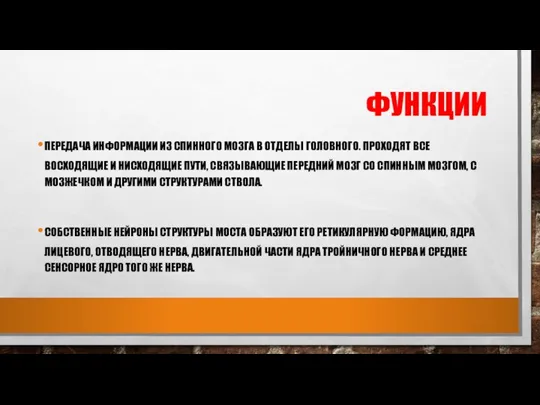 ФУНКЦИИ

• ПЕРЕДАЧА ИНФОРМАЦИИ ИЗ СПИННОГО МОЗГА В ОТДЕЛЫ ГОЛОВНОГО. ПРОХОДЯТ ВСЕ ВОСХОДЯЩИЕ И НИСХОДЯЩИЕ ПУТИ, СВЯЗЫВАЮЩИЕ ПЕРЕДНИЙ МОЗГ СО СПИННЫМ МОЗГОМ, С МОЗЖЕЧКОМ И ДРУГИМИ СТРУКТУРАМИ СТВОЛА.

• СОБСТВЕННЫЕ НЕЙРОНЫ СТРУКТУРЫ МОСТА ОБРАЗУЮТ ЕГО РЕТИКУЛЯРНУЮ ФОРМАЦИЮ, ЯДРА ЛИЦЕВОГО, ОТВОДЯЩЕГО НЕРВА, ДВИГАТЕЛЬНОЙ ЧАСТИ ЯДРА ТРОЙНИЧНОГО НЕРВА И СРЕДНЕЕ СЕНСОРНОЕ ЯДРО ТОГО ЖЕ НЕРВА.